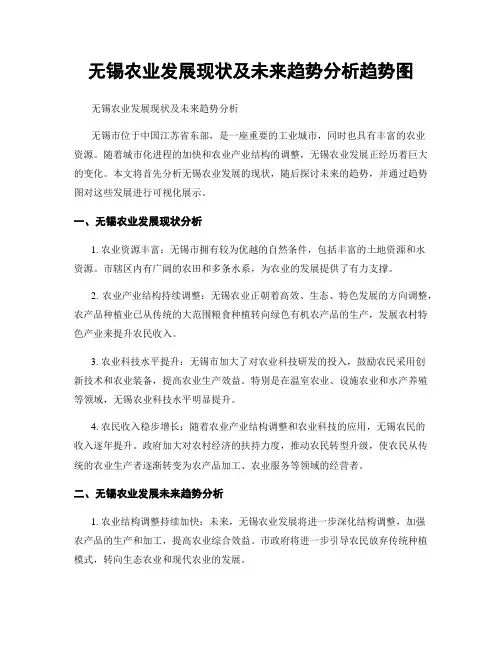 无锡农业发展现状及未来趋势分析趋势图

无锡农业发展现状及未来趋势分析

无锡市位于中国江苏省东部，是一座重要的工业城市，同时也具有丰富的农业资源。随着城市化进程的加快和农业产业结构的调整，无锡农业发展正经历着巨大的变化。本文将首先分析无锡农业发展的现状，随后探讨未来的趋势，并通过趋势图对这些发展进行可视化展示。

一、无锡农业发展现状分析

1. 农业资源丰富：无锡市拥有较为优越的自然条件，包括丰富的土地资源和水资源。市辖区内有广阔的农田和多条水系，为农业的发展提供了有力支撑。

2. 农业产业结构持续调整：无锡农业正朝着高效、生态、特色发展的方向调整，农产品种植业已从传统的大范围粮食种植转向绿色有机农产品的生产，发展农村特色产业来提升农民收入。

3. 农业科技水平提升：无锡市加大了对农业科技研发的投入，鼓励农民采用创新技术和农业装备，提高农业生产效益。特别是在温室农业、设施农业和水产养殖等领域，无锡农业科技水平明显提升。

4. 农民收入稳步增长：随着农业产业结构调整和农业科技的应用，无锡农民的收入逐年提升。政府加大对农村经济的扶持力度，推动农民转型升级，使农民从传统的农业生产者逐渐转变为农产品加工、农业服务等领域的经营者。

二、无锡农业发展未来趋势分析

1. 农业结构调整持续加快：未来，无锡农业发展将进一步深化结构调整，加强农产品的生产和加工，提高农业综合效益。市政府将进一步引导农民放弃传统种植模式，转向生态农业和现代农业的发展。